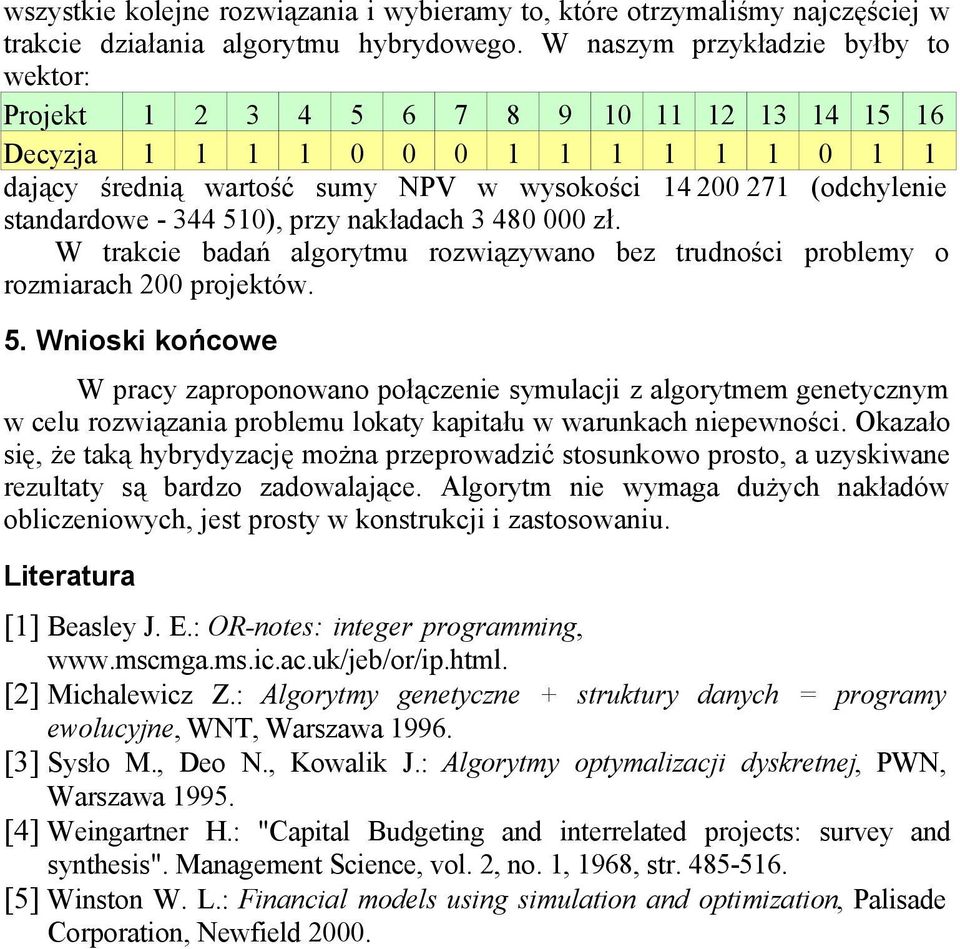 wszystkie kolejne rozwiązania i wybieramy to, które otrzymaliśmy najczęściej w trakcie działania algorytmu hybrydowego. W naszym przykładzie byłby to wektor:

| Projekt | 1 | 2 | 3 | 4 | 5 | 6 | 7 | 8 | 9 | 10 | 11 | 12 | 13 | 14 | 15 | 16 |
|---|---|---|---|---|---|---|---|---|---|---|---|---|---|---|---|---|
| Decyzja | 1 | 1 | 1 | 1 | 0 | 0 | 0 | 1 | 1 | 1 | 1 | 1 | 1 | 0 | 1 | 1 |

dający średnią wartość sumy NPV w wysokości 14 200 271 (odchylenie standardowe - 344 510), przy nakładach 3 480 000 zł.

W trakcie badań algorytmu rozwiązywano bez trudności problemy o rozmiarach 200 projektów.

5. Wnioski końcowe

W pracy zaproponowano połączenie symulacji z algorytmem genetycznym w celu rozwiązania problemu lokaty kapitału w warunkach niepewności. Okazało się, że taką hybrydyzację można przeprowadzić stosunkowo prosto, a uzyskiwane rezultaty są bardzo zadowalające. Algorytm nie wymaga dużych nakładów obliczeniowych, jest prosty w konstrukcji i zastosowaniu.

Literatura

[1] Beasley J. E.: OR-notes: integer programming, www.mscmga.ms.ic.ac.uk/jeb/or/ip.html.

[2] Michalewicz Z.: Algorytmy genetyczne + struktury danych = programy ewolucyjne, WNT, Warszawa 1996.

[3] Sysło M., Deo N., Kowalik J.: Algorytmy optymalizacji dyskretnej, PWN, Warszawa 1995.

[4] Weingartner H.: "Capital Budgeting and interrelated projects: survey and synthesis". Management Science, vol. 2, no. 1, 1968, str. 485-516.

[5] Winston W. L.: Financial models using simulation and optimization, Palisade Corporation, Newfield 2000.